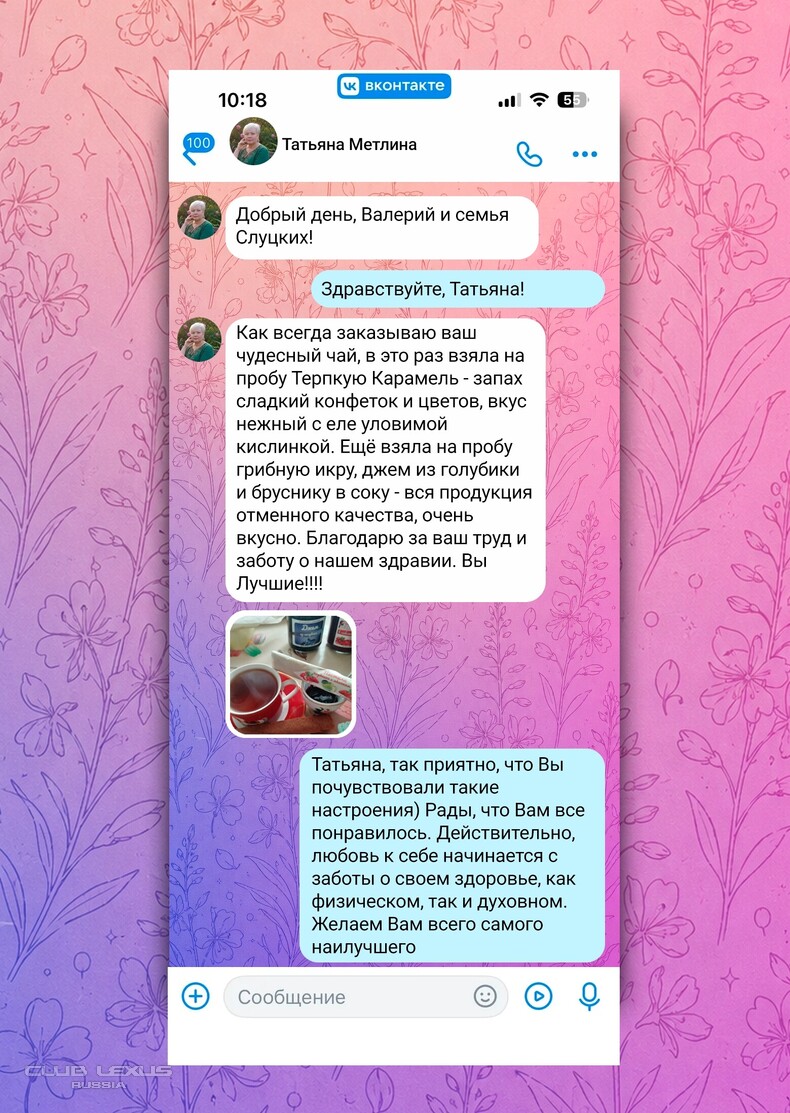 10:18
вконтакте
55

100
Татьяна Метлина

Добрый день, Валерий и семья Слуцких!

Здравствуйте, Татьяна!

Как всегда заказываю ваш чудесный чай, в это раз взяла на пробу Терпкую Карамель - запах сладкий конфеток и цветов, вкус нежный с еле уловимой кислинкой. Ещё взяла на пробу грибную икру, джем из голубики и бруснику в соку - вся продукция отменного качества, очень вкусно. Благодарю за ваш труд и заботу о нашем здравии. Вы Лучшие!!!!

Татьяна, так приятно, что Вы почувствовали такие настроения) Рады, что Вам все понравилось. Действительно, любовь к себе начинается с заботы о своем здоровье, как физическом, так и духовном. Желаем Вам всего самого наилучшего

Сообщение

CLUB LEXUS
RUSSIA